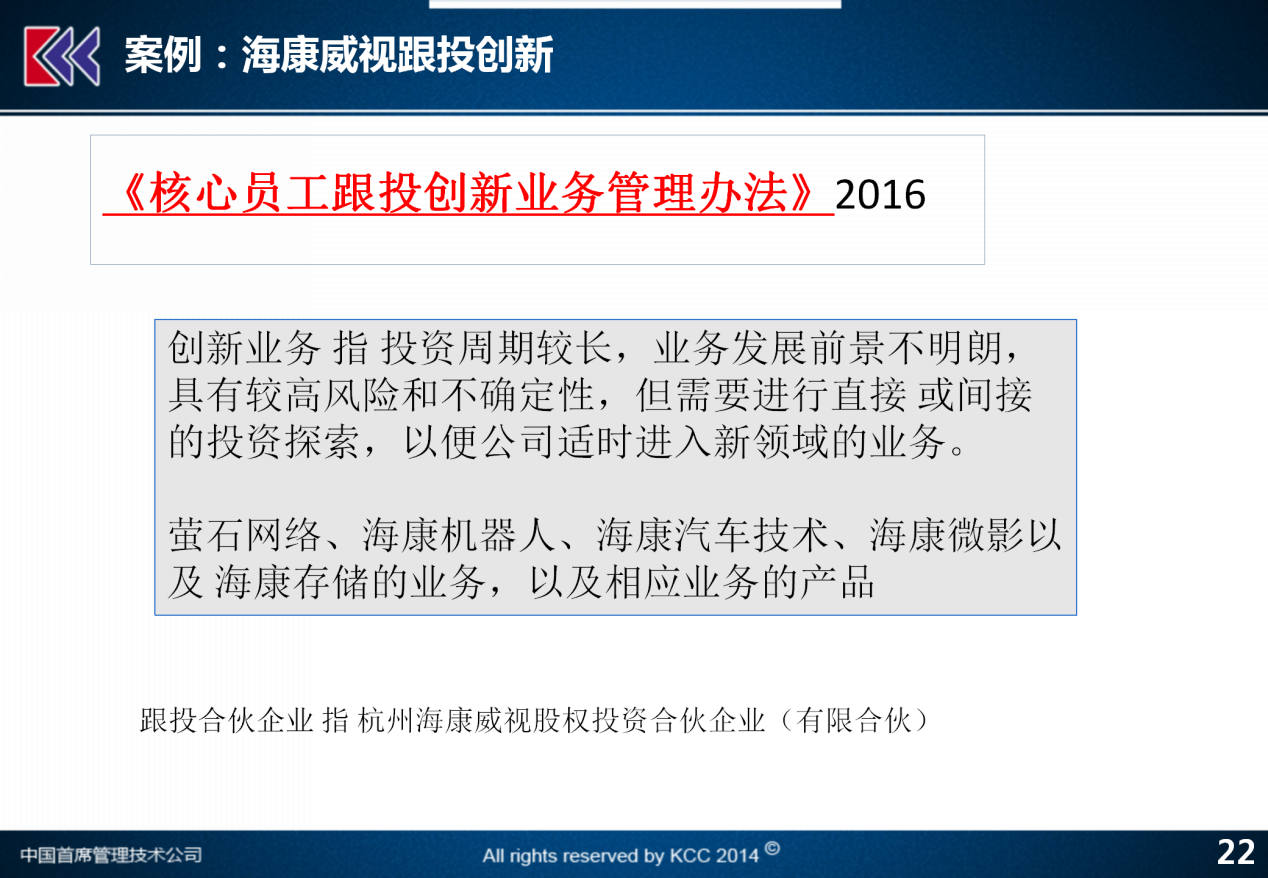 案例：海康威视跟投创新

《核心员工跟投创新业务管理办法》2016

创新业务 指 投资周期较长，业务发展前景不明朗，具有较高风险和不确定性，但需要进行直接 或间接的投资探索，以便公司适时进入新领域的业务。

萤石网络、海康机器人、海康汽车技术、海康微影以及 海康存储的业务，以及相应业务的产品

跟投合伙企业 指 杭州海康威视股权投资合伙企业（有限合伙）

中国首席管理技术公司

All rights reserved by KCC 2014 ©

22